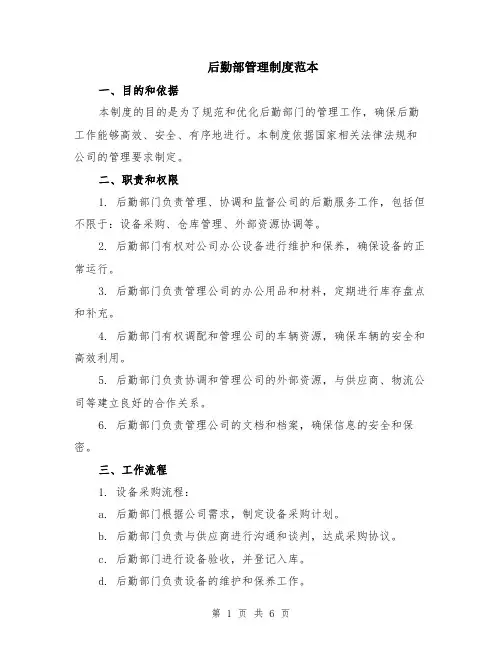 后勤部管理制度范本

一、目的和依据

本制度的目的是为了规范和优化后勤部门的管理工作，确保后勤工作能够高效、安全、有序地进行。本制度依据国家相关法律法规和公司的管理要求制定。

二、职责和权限

1. 后勤部门负责管理、协调和监督公司的后勤服务工作，包括但不限于：设备采购、仓库管理、外部资源协调等。

2. 后勤部门有权对公司办公设备进行维护和保养，确保设备的正常运行。

3. 后勤部门负责管理公司的办公用品和材料，定期进行库存盘点和补充。

4. 后勤部门有权调配和管理公司的车辆资源，确保车辆的安全和高效利用。

5. 后勤部门负责协调和管理公司的外部资源，与供应商、物流公司等建立良好的合作关系。

6. 后勤部门负责管理公司的文档和档案，确保信息的安全和保密。

三、工作流程

1. 设备采购流程：

a. 后勤部门根据公司需求，制定设备采购计划。

b. 后勤部门负责与供应商进行沟通和谈判，达成采购协议。

c. 后勤部门进行设备验收，并登记入库。

d. 后勤部门负责设备的维护和保养工作。

第 1 页 共 6 页